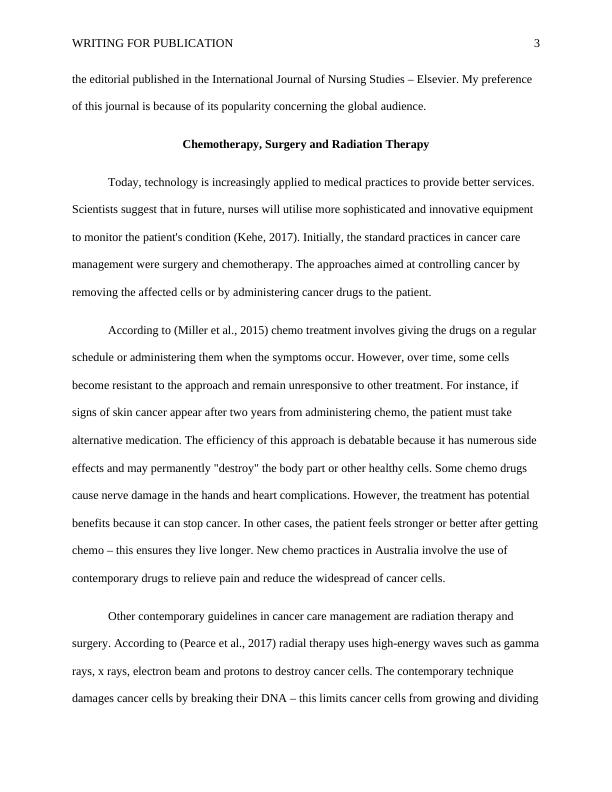 WRITING FOR PUBLICATION 3

the editorial published in the International Journal of Nursing Studies – Elsevier. My preference of this journal is because of its popularity concerning the global audience.

Chemotherapy, Surgery and Radiation Therapy

Today, technology is increasingly applied to medical practices to provide better services. Scientists suggest that in future, nurses will utilise more sophisticated and innovative equipment to monitor the patient's condition (Kehe, 2017). Initially, the standard practices in cancer care management were surgery and chemotherapy. The approaches aimed at controlling cancer by removing the affected cells or by administering cancer drugs to the patient.

According to (Miller et al., 2015) chemo treatment involves giving the drugs on a regular schedule or administering them when the symptoms occur. However, over time, some cells become resistant to the approach and remain unresponsive to other treatment. For instance, if signs of skin cancer appear after two years from administering chemo, the patient must take alternative medication. The efficiency of this approach is debatable because it has numerous side effects and may permanently "destroy" the body part or other healthy cells. Some chemo drugs cause nerve damage in the hands and heart complications. However, the treatment has potential benefits because it can stop cancer. In other cases, the patient feels stronger or better after getting chemo – this ensures they live longer. New chemo practices in Australia involve the use of contemporary drugs to relieve pain and reduce the widespread of cancer cells.

Other contemporary guidelines in cancer care management are radiation therapy and surgery. According to (Pearce et al., 2017) radial therapy uses high-energy waves such as gamma rays, x rays, electron beam and protons to destroy cancer cells. The contemporary technique damages cancer cells by breaking their DNA – this limits cancer cells from growing and dividing